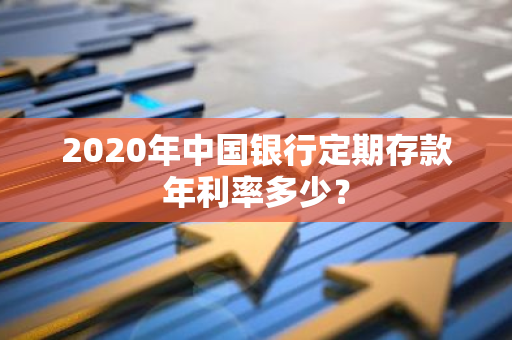 2020年中国银行定期存款年利率多少？